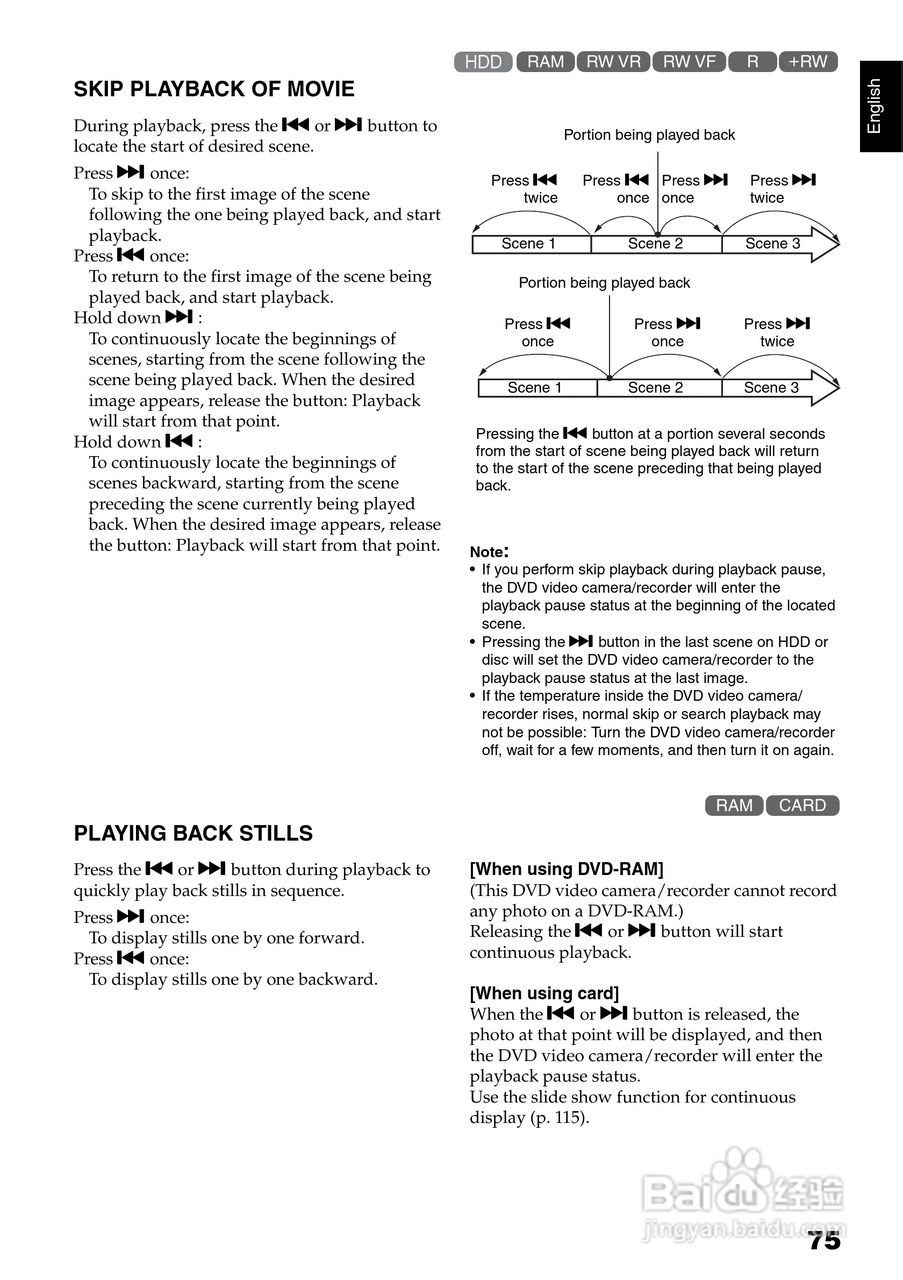 HDD RAM RW VR RW VF R +RW

English

SKIP PLAYBACK OF MOVIE

During playback, press the ⏮ or ⏭ button to locate the start of desired scene.

Press ⏭ once:
To skip to the first image of the scene following the one being played back, and start playback.
Press ⏮ once:
To return to the first image of the scene being played back, and start playback.
Hold down ⏭ :
To continuously locate the beginnings of scenes, starting from the scene following the scene being played back. When the desired image appears, release the button: Playback will start from that point.
Hold down ⏮ :
To continuously locate the beginnings of scenes backward, starting from the scene preceding the scene currently being played back. When the desired image appears, release the button: Playback will start from that point.

Portion being played back

Press ⏮ twice
Press ⏮ once
Press ⏭ once
Press ⏭ twice

Scene 1 Scene 2 Scene 3

Portion being played back

Press ⏮ once
Press ⏭ once
Press ⏭ twice

Scene 1 Scene 2 Scene 3

Pressing the ⏮ button at a portion several seconds from the start of scene being played back will return to the start of the scene preceding that being played back.

Note:
• If you perform skip playback during playback pause, the DVD video camera/recorder will enter the playback pause status at the beginning of the located scene.
• Pressing the ⏭ button in the last scene on HDD or disc will set the DVD video camera/recorder to the playback pause status at the last image.
• If the temperature inside the DVD video camera/recorder rises, normal skip or search playback may not be possible: Turn the DVD video camera/recorder off, wait for a few moments, and then turn it on again.

RAM CARD

PLAYING BACK STILLS

Press the ⏮ or ⏭ button during playback to quickly play back stills in sequence.

Press ⏭ once:
To display stills one by one forward.
Press ⏮ once:
To display stills one by one backward.

[When using DVD-RAM]
(This DVD video camera/recorder cannot record any photo on a DVD-RAM.)
Releasing the ⏮ or ⏭ button will start continuous playback.

[When using card]
When the ⏮ or ⏭ button is released, the photo at that point will be displayed, and then the DVD video camera/recorder will enter the playback pause status.
Use the slide show function for continuous display (p. 115).

Baidu 经验
jingyan.baidu.com

75